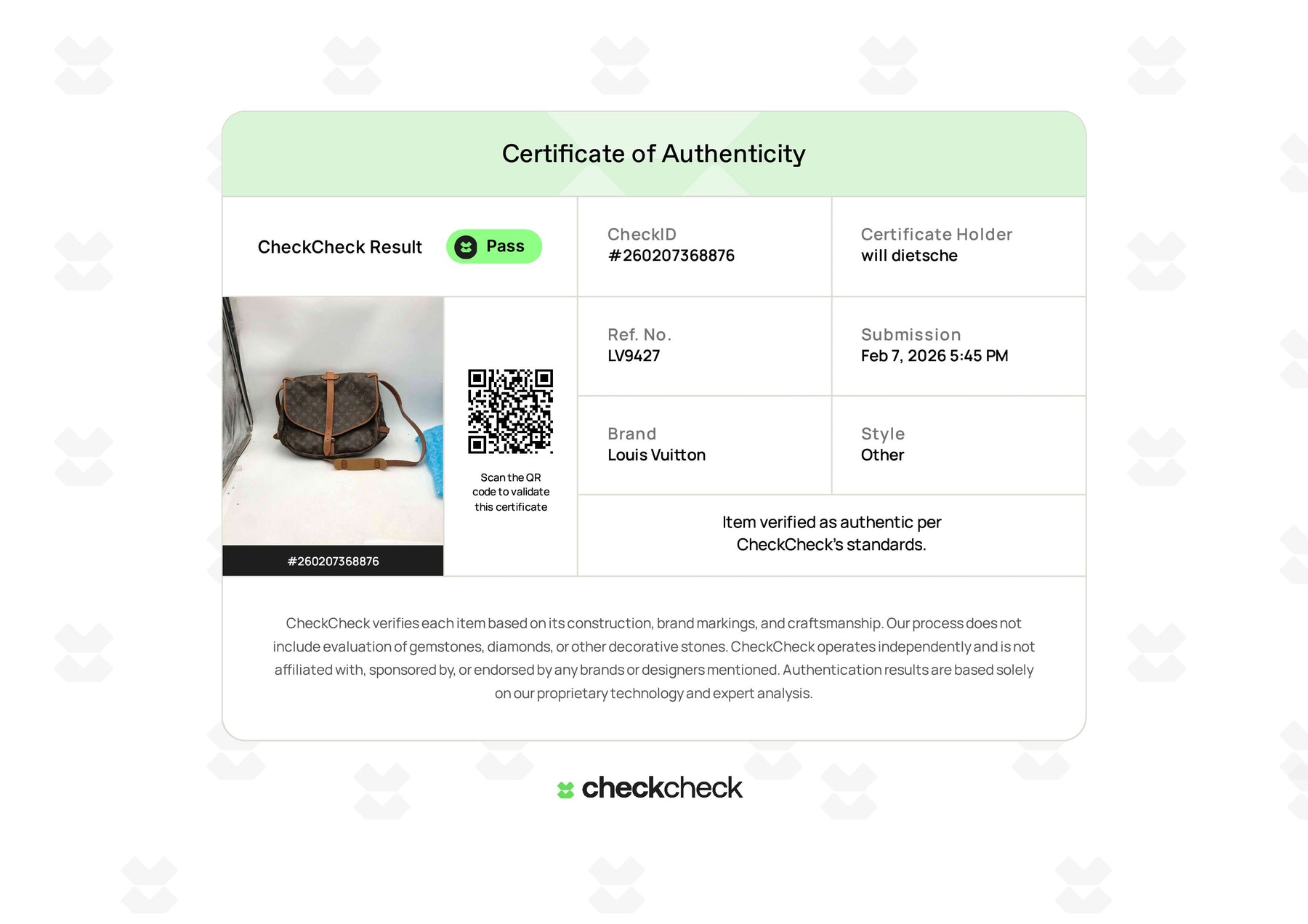 Certificate of Authenticity

CheckCheck Result Pass

CheckID
#260207368876

Certificate Holder
will dietsche

#260207368876

Scan the QR code to validate this certificate

Ref. No.
LV9427

Submission
Feb 7, 2026 5:45 PM

Brand
Louis Vuitton

Style
Other

Item verified as authentic per CheckCheck's standards.

CheckCheck verifies each item based on its construction, brand markings, and craftsmanship. Our process does not include evaluation of gemstones, diamonds, or other decorative stones. CheckCheck operates independently and is not affiliated with, sponsored by, or endorsed by any brands or designers mentioned. Authentication results are based solely on our proprietary technology and expert analysis.

checkcheck